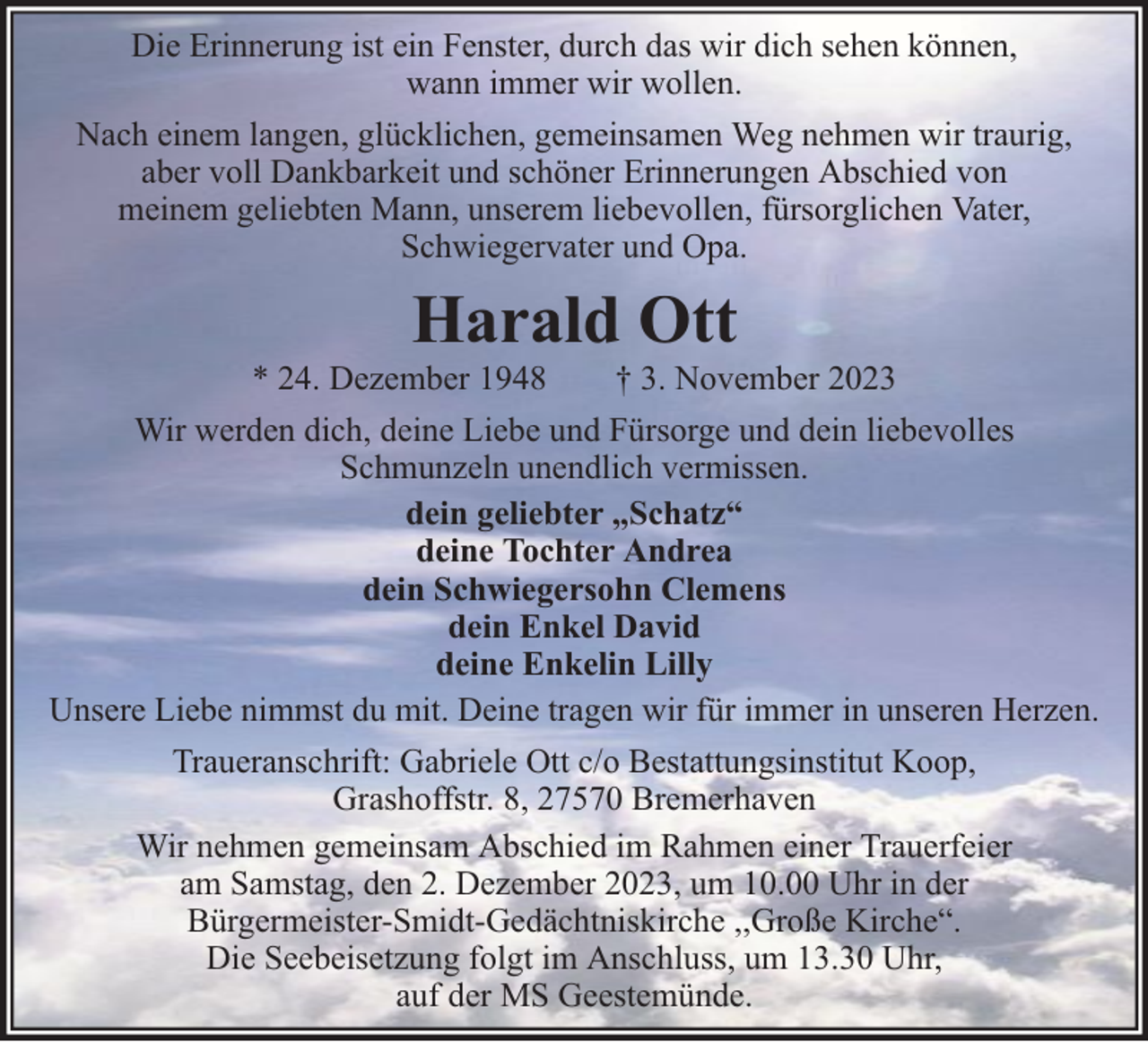 Die Erinnerung ist ein Fenster, durch das wir dich sehen können, wann immer wir wollen.

Nach einem langen, glücklichen, gemeinsamen Weg nehmen wir traurig, aber voll Dankbarkeit und schöner Erinnerungen Abschied von meinem geliebten Mann, unserem liebevollen, fürsorglichen Vater, Schwiegervater und Opa.

Harald Ott

* 24. Dezember 1948 † 3. November 2023

Wir werden dich, deine Liebe und Fürsorge und dein liebevolles Schmunzeln unendlich vermissen.

dein geliebter „Schatz“
deine Tochter Andrea
dein Schwiegersohn Clemens
dein Enkel David
deine Enkelin Lilly

Unsere Liebe nimmst du mit. Deine tragen wir für immer in unseren Herzen.

Traueranschrift: Gabriele Ott c/o Bestattungsinstitut Koop, Grashoffstr. 8, 27570 Bremerhaven

Wir nehmen gemeinsam Abschied im Rahmen einer Trauerfeier am Samstag, den 2. Dezember 2023, um 10.00 Uhr in der Bürgermeister-Smidt-Gedächtniskirche „Große Kirche“. Die Seebeisetzung folgt im Anschluss, um 13.30 Uhr, auf der MS Geestemünde.